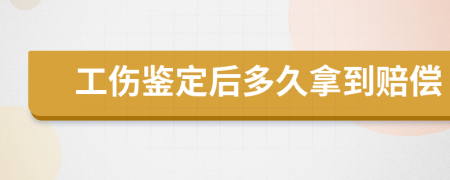 工伤鉴定后多久拿到赔偿